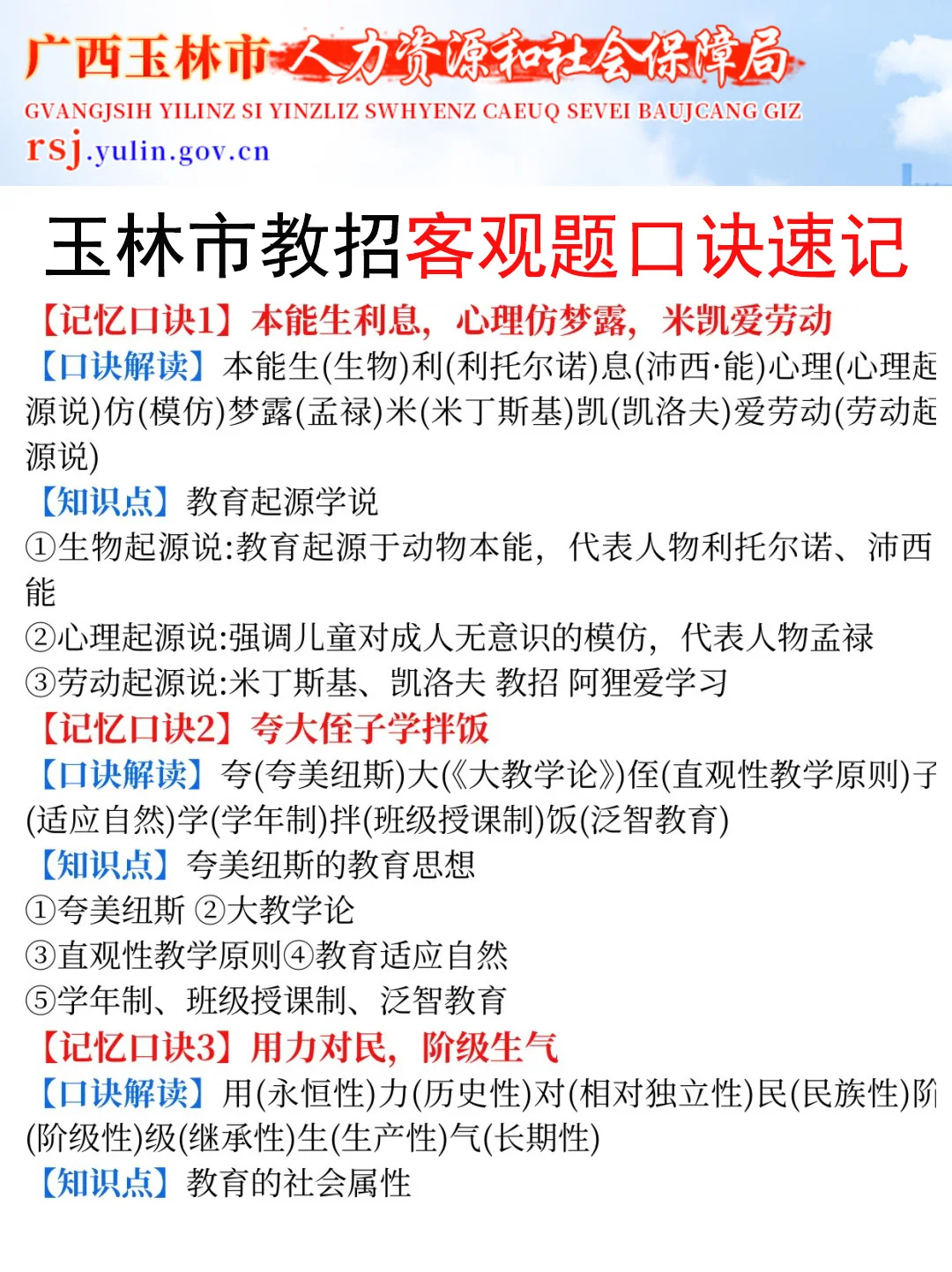 广西玉林市人力资源和社会保障局
GVANGJSIH YILINZ SI YINZLIZ SWHYENZ CAEUQ SEVEI BAUJCANG GIZ
rsj.yulin.gov.cn

玉林市教招客观题口诀速记

【记忆口诀1】本能生利息，心理仿梦露，米凯爱劳动
【口诀解读】本能生(生物)利(利托尔诺)息(沛西·能)心理(心理起源说)仿(模仿)梦露(孟禄)米(米丁斯基)凯(凯洛夫)爱劳动(劳动起源说)
【知识点】教育起源学说
①生物起源说:教育起源于动物本能，代表人物利托尔诺、沛西能
②心理起源说:强调儿童对成人无意识的模仿，代表人物孟禄
③劳动起源说:米丁斯基、凯洛夫 教招 阿狸爱学习
【记忆口诀2】夸大侄子学拌饭
【口诀解读】夸(夸美纽斯)大(《大教学论》)侄(直观性教学原则)子(适应自然)学(学年制)拌(班级授课制)饭(泛智教育)
【知识点】夸美纽斯的教育思想
①夸美纽斯 ②大教学论
③直观性教学原则④教育适应自然
⑤学年制、班级授课制、泛智教育
【记忆口诀3】用力对民，阶级生气
【口诀解读】用(永恒性)力(历史性)对(相对独立性)民(民族性)阶(阶级性)级(继承性)生(生产性)气(长期性)
【知识点】教育的社会属性